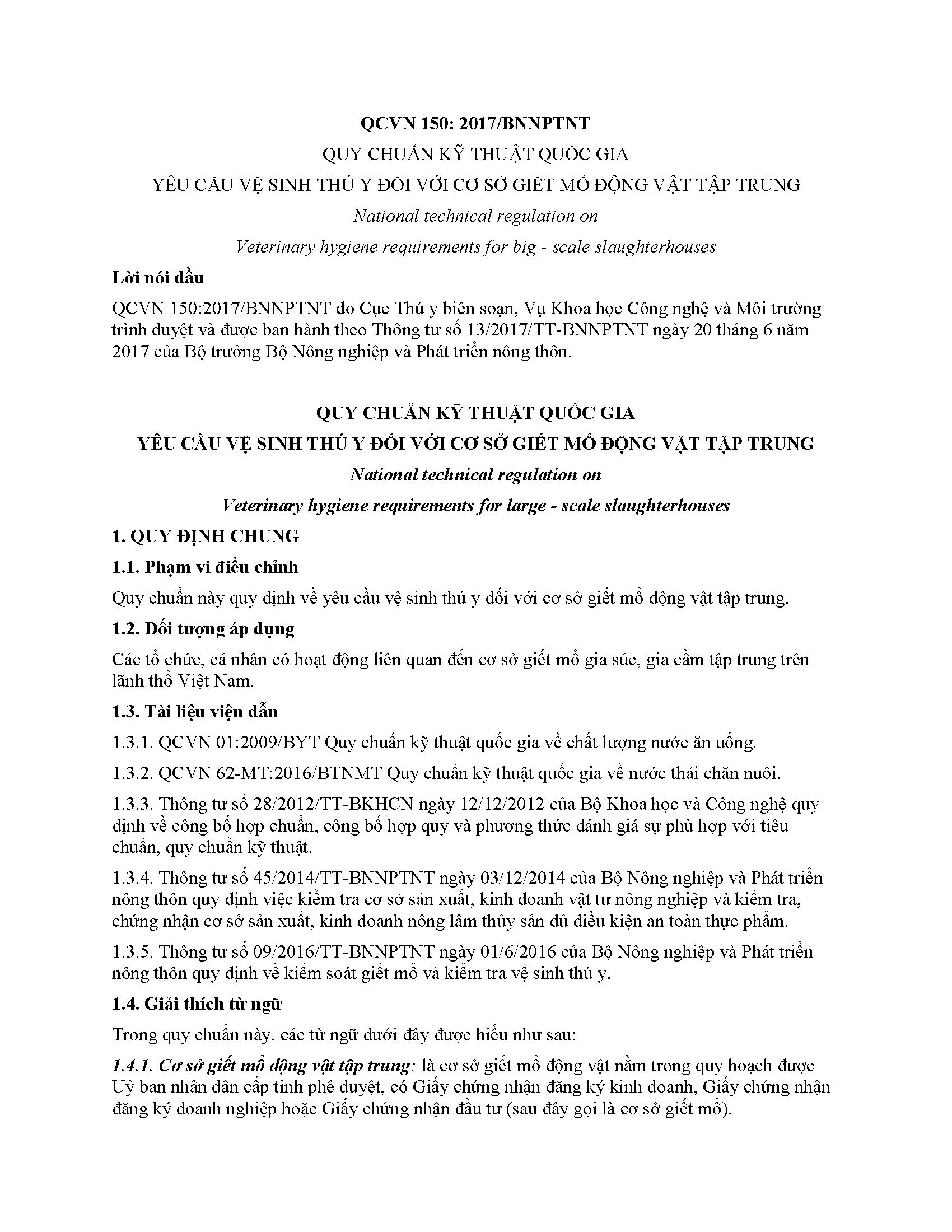 QCVN 150: 2017/BNNPTNT

QUY CHUẨN KỸ THUẬT QUỐC GIA

YÊU CẦU VỆ SINH THÚ Y ĐỐI VỚI CƠ SỞ GIẾT MỔ ĐỘNG VẬT TẬP TRUNG

National technical regulation on

Veterinary hygiene requirements for big - scale slaughterhouses

Lời nói đầu

QCVN 150:2017/BNNPTNT do Cục Thú y biên soạn, Vụ Khoa học Công nghệ và Môi trường trình duyệt và được ban hành theo Thông tư số 13/2017/TT-BNNPTNT ngày 20 tháng 6 năm 2017 của Bộ trưởng Bộ Nông nghiệp và Phát triển nông thôn.

QUY CHUẨN KỸ THUẬT QUỐC GIA

YÊU CẦU VỆ SINH THÚ Y ĐỐI VỚI CƠ SỞ GIẾT MỔ ĐỘNG VẬT TẬP TRUNG

National technical regulation on

Veterinary hygiene requirements for large - scale slaughterhouses

1. QUY ĐỊNH CHUNG

1.1. Phạm vi điều chỉnh

Quy chuẩn này quy định về yêu cầu vệ sinh thú y đối với cơ sở giết mổ động vật tập trung.

1.2. Đối tượng áp dụng

Các tổ chức, cá nhân có hoạt động liên quan đến cơ sở giết mổ gia súc, gia cầm tập trung trên lãnh thổ Việt Nam.

1.3. Tài liệu viện dẫn

1.3.1. QCVN 01:2009/BYT Quy chuẩn kỹ thuật quốc gia về chất lượng nước ăn uống.

1.3.2. QCVN 62-MT:2016/BTNMT Quy chuẩn kỹ thuật quốc gia về nước thải chăn nuôi.

1.3.3. Thông tư số 28/2012/TT-BKHCN ngày 12/12/2012 của Bộ Khoa học và Công nghệ quy định về công bố hợp chuẩn, công bố hợp quy và phương thức đánh giá sự phù hợp với tiêu chuẩn, quy chuẩn kỹ thuật.

1.3.4. Thông tư số 45/2014/TT-BNNPTNT ngày 03/12/2014 của Bộ Nông nghiệp và Phát triển nông thôn quy định việc kiểm tra cơ sở sản xuất, kinh doanh vật tư nông nghiệp và kiểm tra, chứng nhận cơ sở sản xuất, kinh doanh nông lâm thủy sản đủ điều kiện an toàn thực phẩm.

1.3.5. Thông tư số 09/2016/TT-BNNPTNT ngày 01/6/2016 của Bộ Nông nghiệp và Phát triển nông thôn quy định về kiểm soát giết mổ và kiểm tra vệ sinh thú y.

1.4. Giải thích từ ngữ

Trong quy chuẩn này, các từ ngữ dưới đây được hiểu như sau:

1.4.1. Cơ sở giết mổ động vật tập trung: là cơ sở giết mổ động vật nằm trong quy hoạch được Uỷ ban nhân dân cấp tỉnh phê duyệt, có Giấy chứng nhận đăng ký kinh doanh, Giấy chứng nhận đăng ký doanh nghiệp hoặc Giấy chứng nhận đầu tư (sau đây gọi là cơ sở giết mổ).